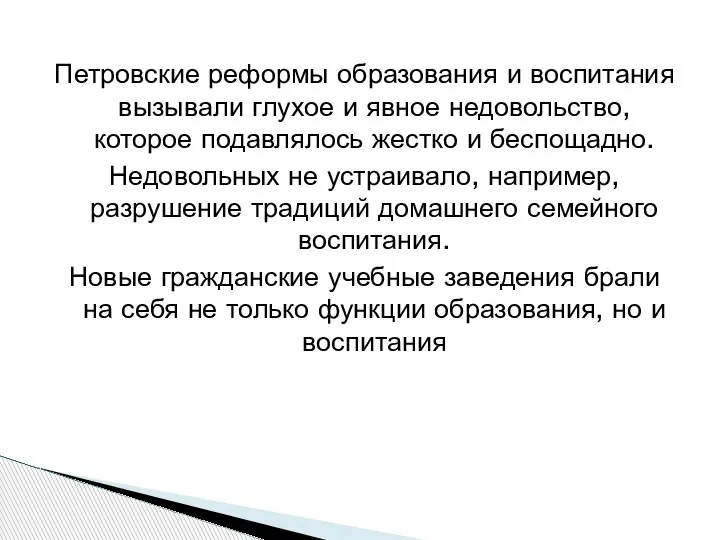 Петровские реформы образования и воспитания вызывали глухое и явное недовольство, которое подавлялось жестко и беспощадно.

Недовольных не устраивало, например, разрушение традиций домашнего семейного воспитания.

Новые гражданские учебные заведения брали на себя не только функции образования, но и воспитания